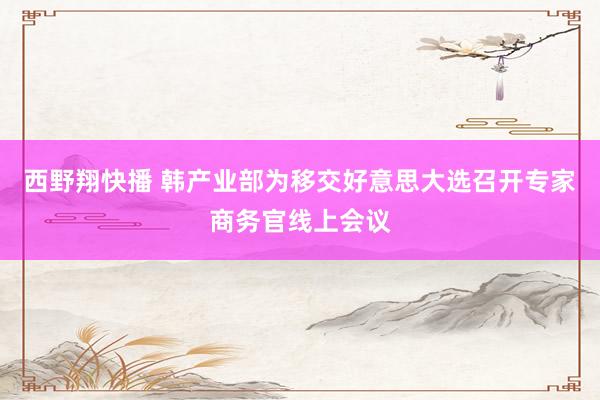 西野翔快播 韩产业部为移交好意思大选召开专家商务官线上会议